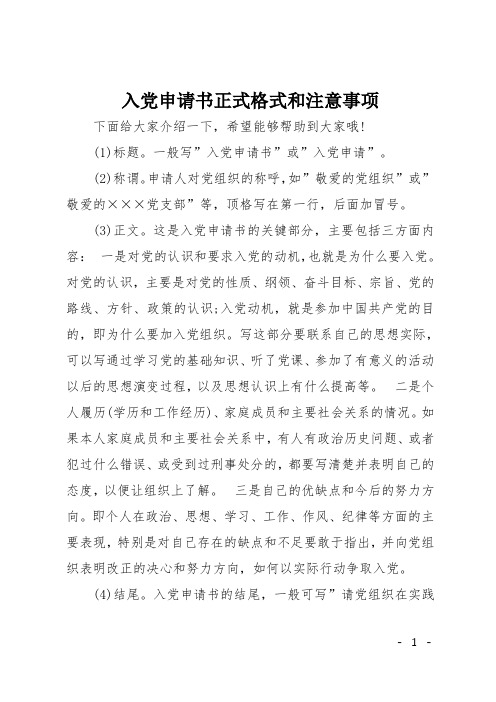 入党申请书正式格式和注意事项

下面给大家介绍一下，希望能够帮助到大家哦!

(1)标题。一般写”入党申请书”或”入党申请”。

(2)称谓。申请人对党组织的称呼,如”敬爱的党组织”或”敬爱的×××党支部”等，顶格写在第一行，后面加冒号。

(3)正文。这是入党申请书的关键部分，主要包括三方面内容： 一是对党的认识和要求入党的动机,也就是为什么要入党。对党的认识，主要是对党的性质、纲领、奋斗目标、宗旨、党的路线、方针、政策的认识;入党动机，就是参加中国共产党的目的，即为什么要加入党组织。写这部分要联系自己的思想实际，可以写通过学习党的基础知识、听了党课、参加了有意义的活动以后的思想演变过程，以及思想认识上有什么提高等。 二是个人履历(学历和工作经历)、家庭成员和主要社会关系的情况。如果本人家庭成员和主要社会关系中，有人有政治历史问题、或者犯过什么错误、或受到过刑事处分的，都要写清楚并表明自己的态度，以便让组织上了解。 三是自己的优缺点和今后的努力方向。即个人在政治、思想、学习、工作、作风、纪律等方面的主要表现，特别是对自己存在的缺点和不足要敢于指出，并向党组织表明改正的决心和努力方向，如何以实际行动争取入党。

(4)结尾。入党申请书的结尾，一般可写”请党组织在实践

- 1 -